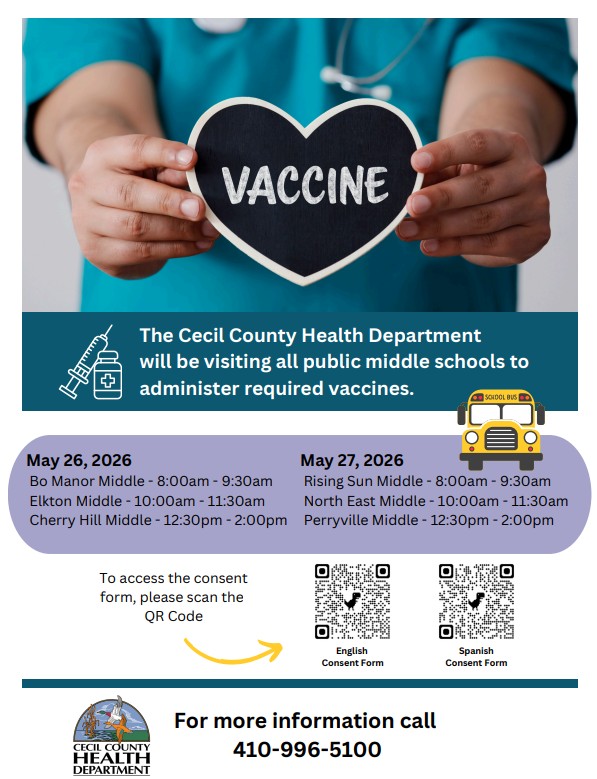 VACCINE

The Cecil County Health Department will be visiting all public middle schools to administer required vaccines.

SCHOOL BUS

May 26, 2026
Bo Manor Middle - 8:00am - 9:30am
Elkton Middle - 10:00am - 11:30am
Cherry Hill Middle - 12:30pm - 2:00pm

May 27, 2026
Rising Sun Middle - 8:00am - 9:30am
North East Middle - 10:00am - 11:30am
Perryville Middle - 12:30pm - 2:00pm

To access the consent form, please scan the QR Code

English Consent Form

Spanish Consent Form

CECIL COUNTY HEALTH DEPARTMENT

For more information call 410-996-5100